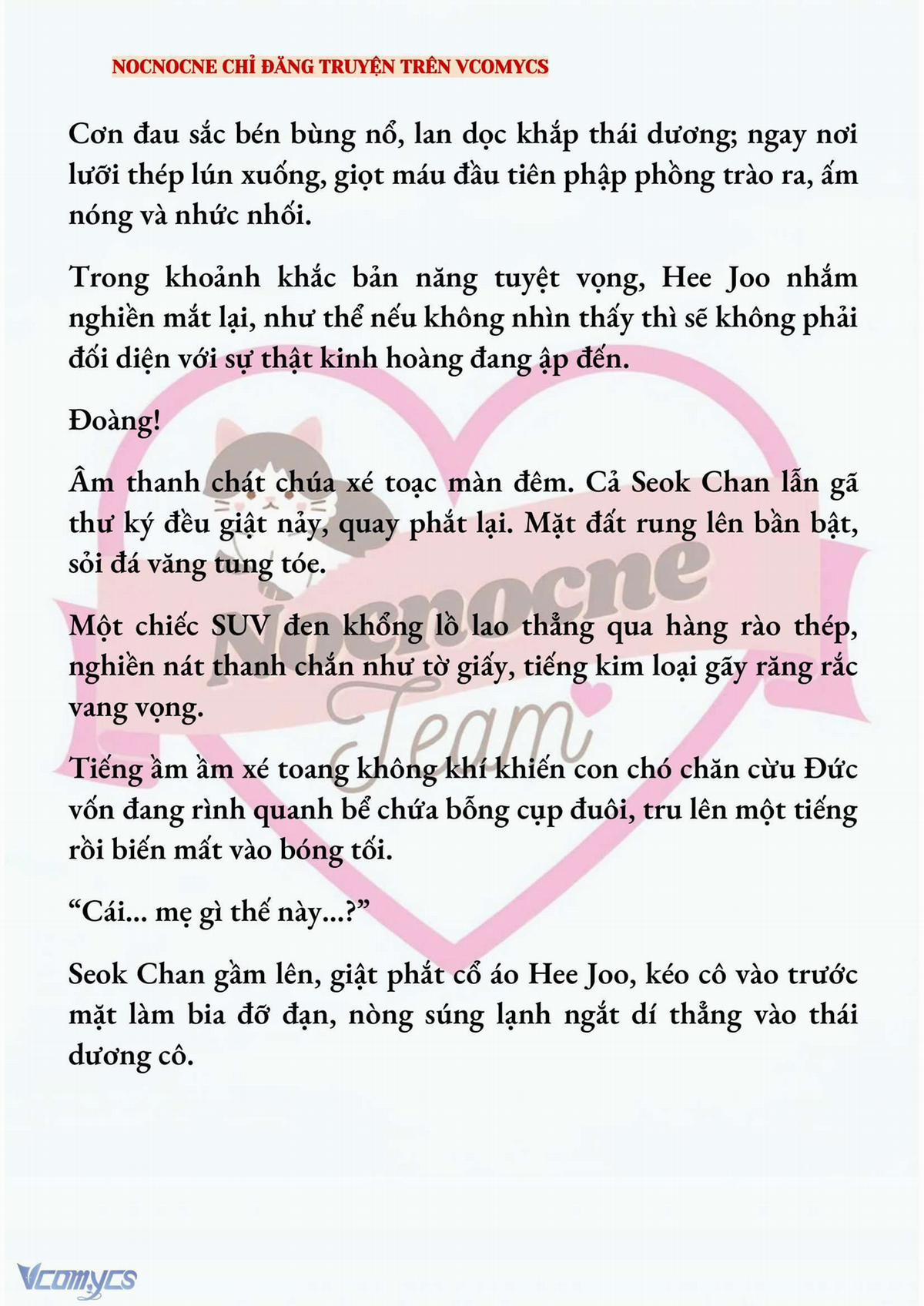 NOCNOCNE CHỈ ĐĂNG TRUYỆN TRÊN VCOMYCS

Cơn đau sắc bén bùng nổ, lan dọc khắp thái dương; ngay nơi lưỡi thép lún xuống, giọt máu đầu tiên phập phồng trào ra, ấm nóng và nhức nhối.

Trong khoảnh khắc bản năng tuyệt vọng, Hee Joo nhắm nghiền mắt lại, như thể nếu không nhìn thấy thì sẽ không phải đối diện với sự thật kinh hoàng đang ập đến.

Đoàng!

Âm thanh chát chúa xé toạc màn đêm. Cả Seok Chan lẫn gã thư ký đều giật nảy, quay phắt lại. Mặt đất rung lên bần bật, sỏi đá văng tung tóe.

Một chiếc SUV đen khổng lồ lao thẳng qua hàng rào thép, nghiền nát thanh chắn như tờ giấy, tiếng kim loại gãy răng rắc vang vọng.

Tiếng ầm ầm xé toang không khí khiến con chó chăn cừu Đức vốn đang rình quanh bể chứa bỗng cụp đuôi, tru lên một tiếng rồi biến mất vào bóng tối.

“Cái... mẹ gì thế này...?”

Seok Chan gầm lên, giật phắt cổ áo Hee Joo, kéo cô vào trước mặt làm bia đỡ đạn, nòng súng lạnh ngắt dí thẳng vào thái dương cô.

Nocnocne Team

Vcomycs